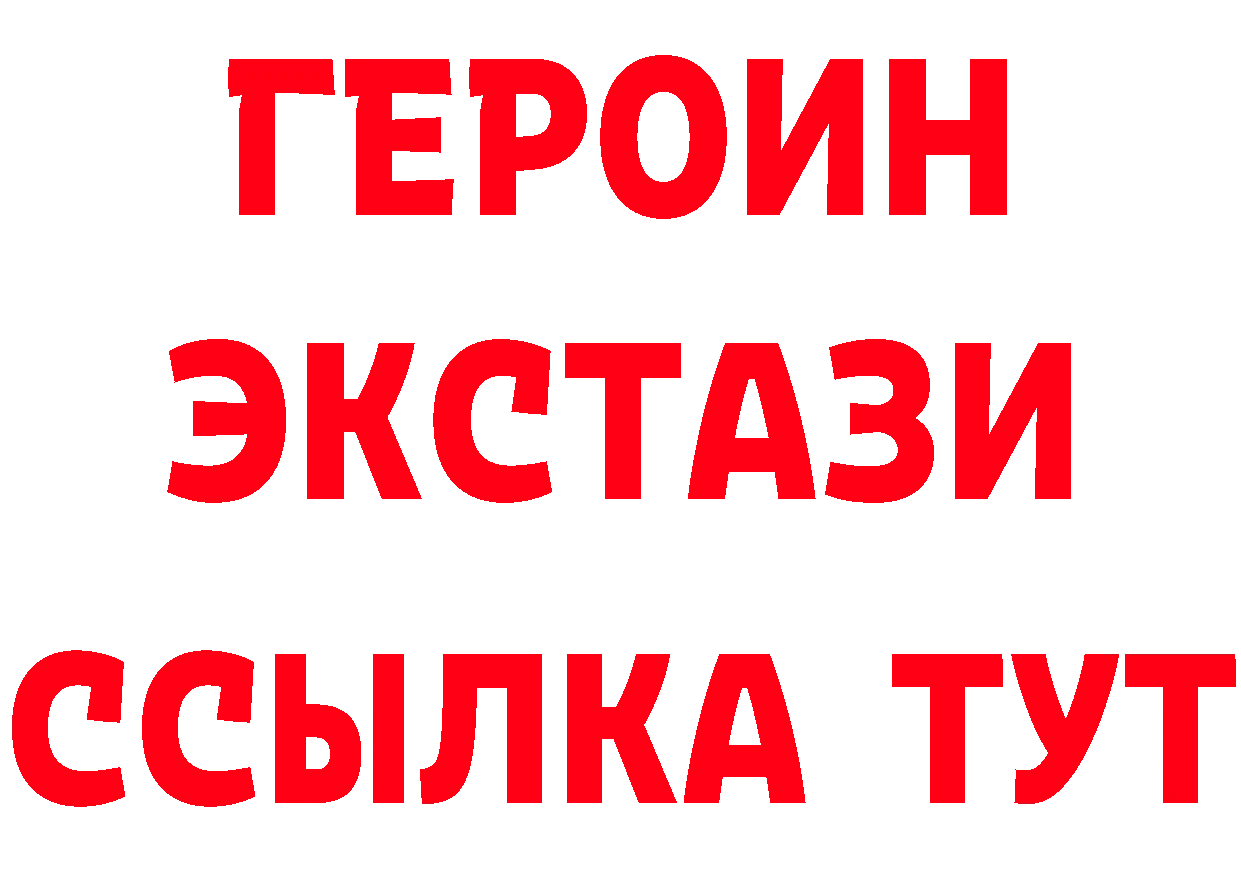 ГЕРОИН
ЭКСТАЗИ
ССЫЛКА ТУТ